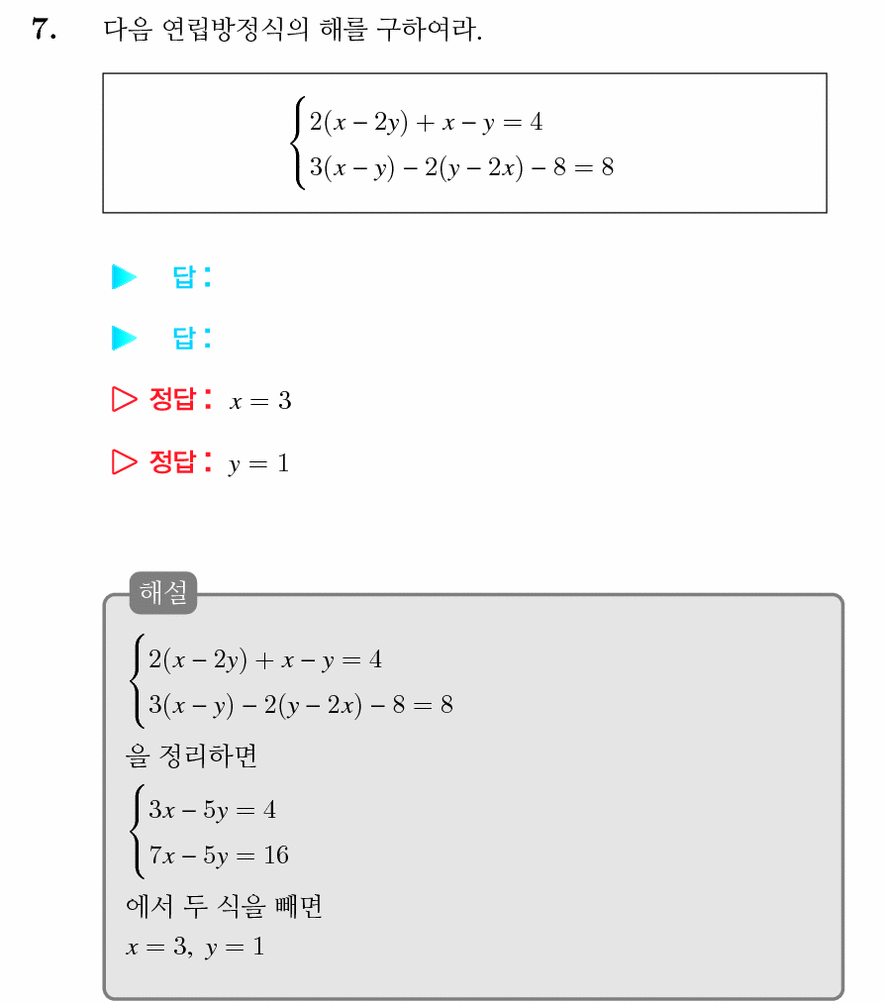 7. 다음 연립방정식의 해를 구하여라.

$\begin{cases} 2(x-2y)+x-y=4 \\ 3(x-y)-2(y-2x)-8=8 \end{cases}$

▶ 답:

▶ 답:

▷ 정답: $x=3$

▷ 정답: $y=1$

해설

$\begin{cases} 2(x-2y)+x-y=4 \\ 3(x-y)-2(y-2x)-8=8 \end{cases}$

을 정리하면

$\begin{cases} 3x-5y=4 \\ 7x-5y=16 \end{cases}$

에서 두 식을 빼면

$x=3,\ y=1$